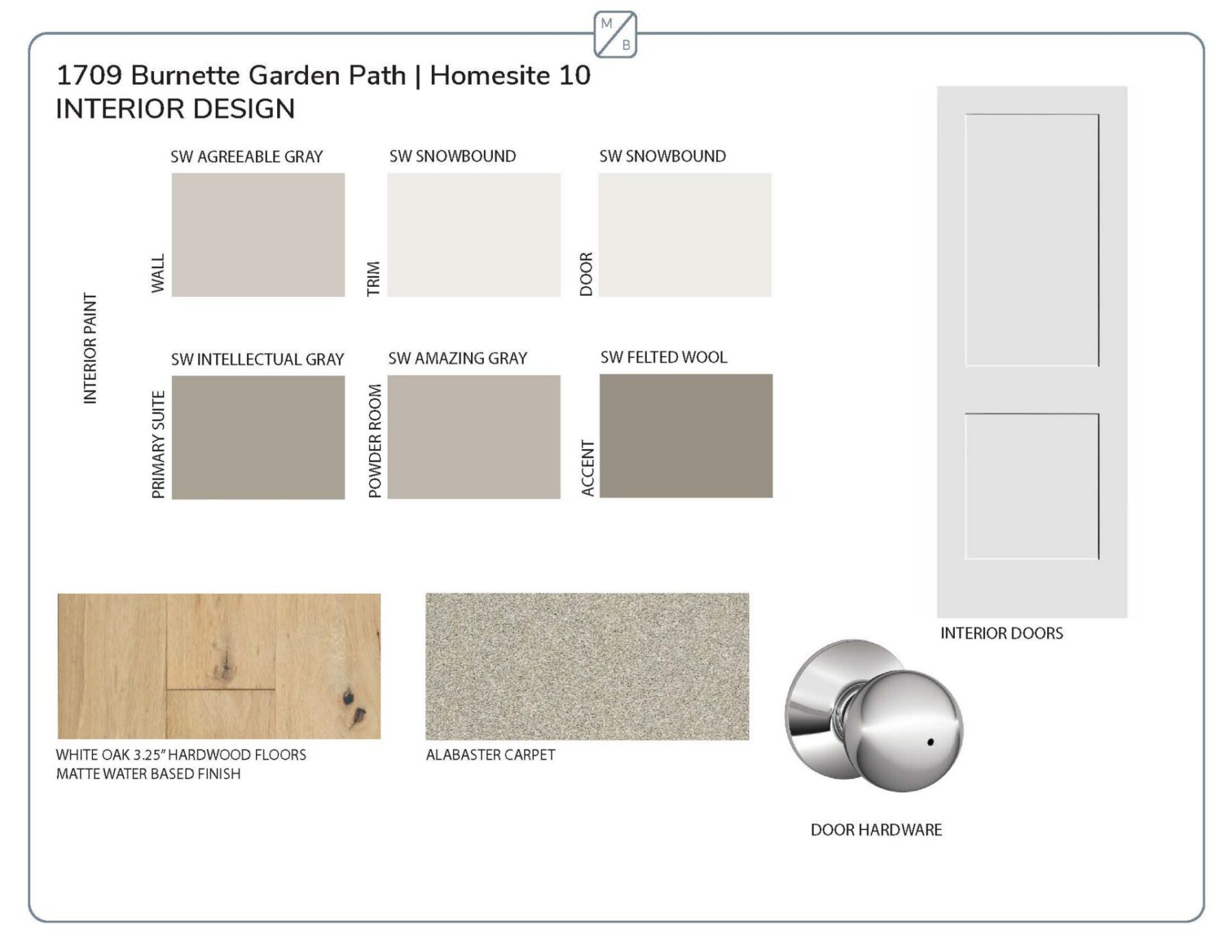 M
B

1709 Burnette Garden Path | Homesite 10
INTERIOR DESIGN

INTERIOR PAINT

SW AGREEABLE GRAY
WALL

SW SNOWBOUND
TRIM

SW SNOWBOUND
DOOR

SW INTELLECTUAL GRAY
PRIMARY SUITE

SW AMAZING GRAY
POWDER ROOM

SW FELTED WOOL
ACCENT

INTERIOR DOORS

WHITE OAK 3.25" HARDWOOD FLOORS
MATTE WATER BASED FINISH

ALABASTER CARPET

DOOR HARDWARE